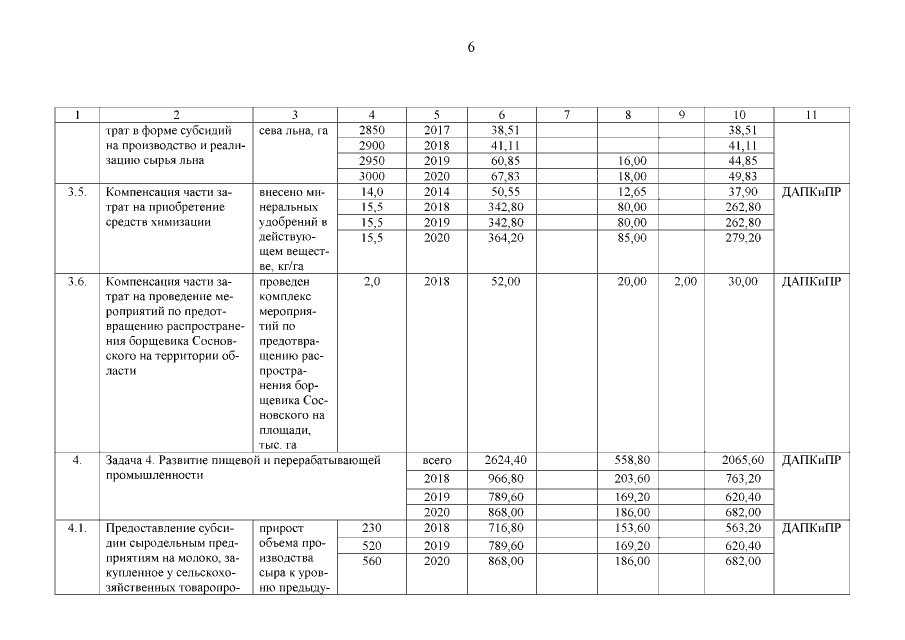 6

| 1 | 2 | 3 | 4 | 5 | 6 | 7 | 8 | 9 | 10 | 11 |
|---|---|---|---|---|---|---|---|---|---|---|
| | трат в форме субсидий на производство и реализацию сырья льна | сева льна, га | 2850 | 2017 | 38,51 | | | | 38,51 | |
| | | | 2900 | 2018 | 41,11 | | | | 41,11 | |
| | | | 2950 | 2019 | 60,85 | | 16,00 | | 44,85 | |
| | | | 3000 | 2020 | 67,83 | | 18,00 | | 49,83 | |
| 3.5. | Компенсация части затрат на приобретение средств химизации | внесено минеральных удобрений в действующем веществе, кг/га | 14,0 | 2014 | 50,55 | | 12,65 | | 37,90 | ДАПКиПР |
| | | | 15,5 | 2018 | 342,80 | | 80,00 | | 262,80 | |
| | | | 15,5 | 2019 | 342,80 | | 80,00 | | 262,80 | |
| | | | 15,5 | 2020 | 364,20 | | 85,00 | | 279,20 | |
| 3.6. | Компенсация части затрат на проведение мероприятий по предотвращению распространения борщевика Сосновского на территории области | проведен комплекс мероприятий по предотвращению распространения борщевика Сосновского на площади, тыс. га | 2,0 | 2018 | 52,00 | | 20,00 | 2,00 | 30,00 | ДАПКиПР |
| 4. | Задача 4. Развитие пищевой и перерабатывающей промышленности | | | всего | 2624,40 | | 558,80 | | 2065,60 | ДАПКиПР |
| | | | | 2018 | 966,80 | | 203,60 | | 763,20 | |
| | | | | 2019 | 789,60 | | 169,20 | | 620,40 | |
| | | | | 2020 | 868,00 | | 186,00 | | 682,00 | |
| 4.1. | Предоставление субсидии сыродельным предприятиям на молоко, закупленное у сельскохозяйственных товаропро- | прирост объема производства сыра к уровню предыду- | 230 | 2018 | 716,80 | | 153,60 | | 563,20 | ДАПКиПР |
| | | | 520 | 2019 | 789,60 | | 169,20 | | 620,40 | |
| | | | 560 | 2020 | 868,00 | | 186,00 | | 682,00 | |